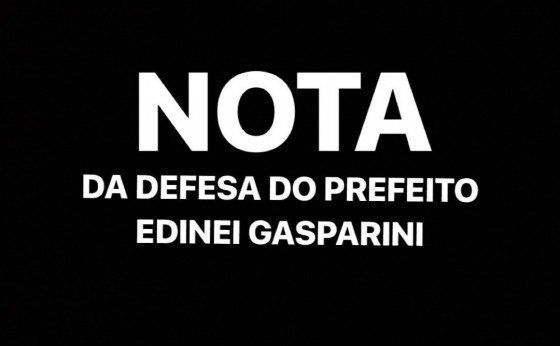 NOTA
DA DEFESA DO PREFEITO EDINEI GASPARINI